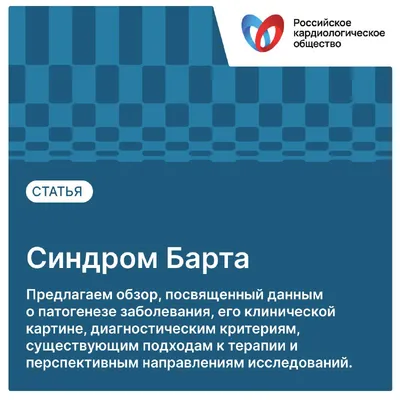 Российское
кардиологическое
общество

СТАТЬЯ

Синдром Барта

Предлагаем обзор, посвященный данным о патогенезе заболевания, его клинической картине, диагностическим критериям, существующим подходам к терапии и перспективным направлениям исследований.